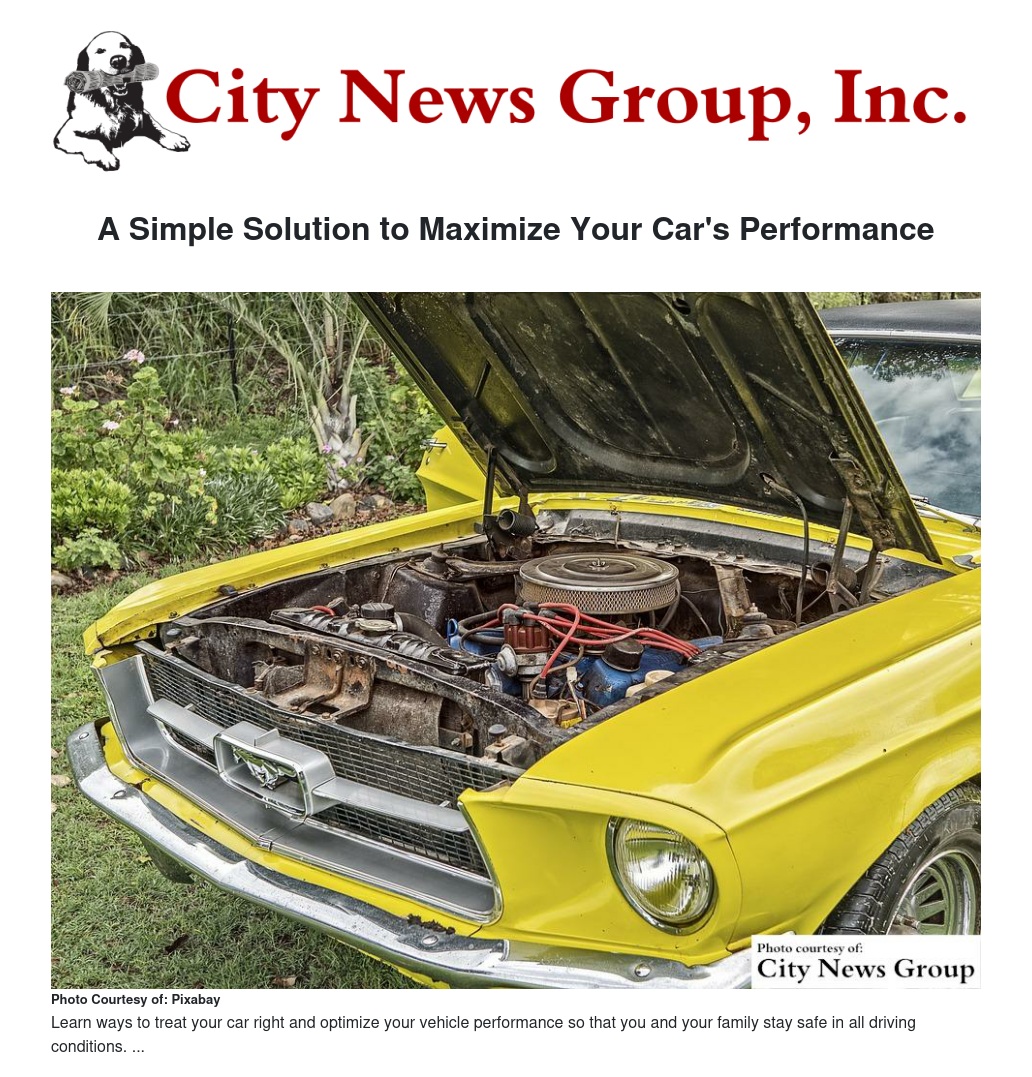 City News Group, Inc.

A Simple Solution to Maximize Your Car's Performance

Photo courtesy of:
City News Group

Photo Courtesy of: Pixabay

Learn ways to treat your car right and optimize your vehicle performance so that you and your family stay safe in all driving conditions. ...